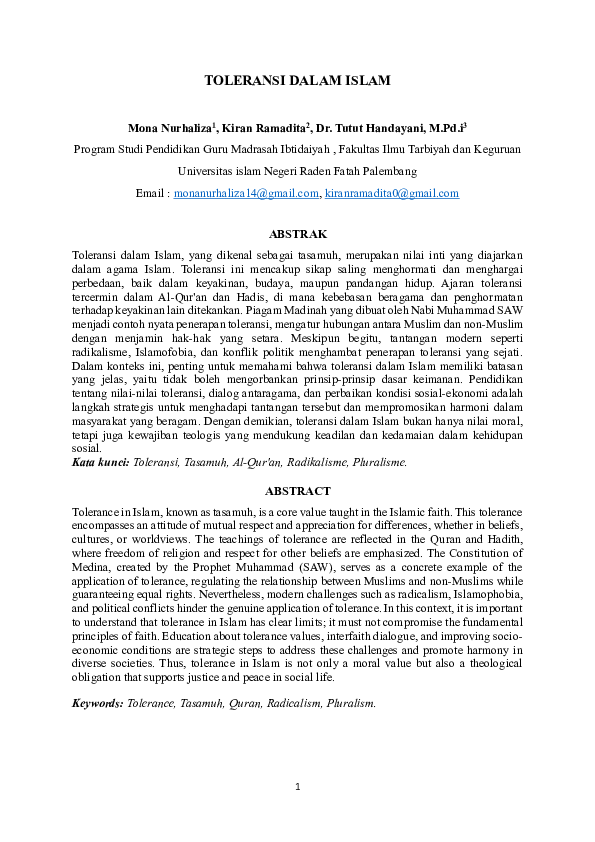 TOLERANSI DALAM ISLAM

Mona Nurhaliza$^1$, Kiran Ramadita$^2$, Dr. Tutut Handayani, M.Pd.i$^3$

Program Studi Pendidikan Guru Madrasah Ibtidaiyah , Fakultas Ilmu Tarbiyah dan Keguruan

Universitas islam Negeri Raden Fatah Palembang

Email : monanurhaliza14@gmail.com, kiranramadita0@gmail.com

ABSTRAK

Toleransi dalam Islam, yang dikenal sebagai tasamuh, merupakan nilai inti yang diajarkan dalam agama Islam. Toleransi ini mencakup sikap saling menghormati dan menghargai perbedaan, baik dalam keyakinan, budaya, maupun pandangan hidup. Ajaran toleransi tercermin dalam Al-Qur'an dan Hadis, di mana kebebasan beragama dan penghormatan terhadap keyakinan lain ditekankan. Piagam Madinah yang dibuat oleh Nabi Muhammad SAW menjadi contoh nyata penerapan toleransi, mengatur hubungan antara Muslim dan non-Muslim dengan menjamin hak-hak yang setara. Meskipun begitu, tantangan modern seperti radikalisme, Islamofobia, dan konflik politik menghambat penerapan toleransi yang sejati. Dalam konteks ini, penting untuk memahami bahwa toleransi dalam Islam memiliki batasan yang jelas, yaitu tidak boleh mengorbankan prinsip-prinsip dasar keimanan. Pendidikan tentang nilai-nilai toleransi, dialog antaragama, dan perbaikan kondisi sosial-ekonomi adalah langkah strategis untuk menghadapi tantangan tersebut dan mempromosikan harmoni dalam masyarakat yang beragam. Dengan demikian, toleransi dalam Islam bukan hanya nilai moral, tetapi juga kewajiban teologis yang mendukung keadilan dan kedamaian dalam kehidupan sosial.
Kata kunci: Toleransi, Tasamuh, Al-Qur'an, Radikalisme, Pluralisme.

ABSTRACT

Tolerance in Islam, known as tasamuh, is a core value taught in the Islamic faith. This tolerance encompasses an attitude of mutual respect and appreciation for differences, whether in beliefs, cultures, or worldviews. The teachings of tolerance are reflected in the Quran and Hadith, where freedom of religion and respect for other beliefs are emphasized. The Constitution of Medina, created by the Prophet Muhammad (SAW), serves as a concrete example of the application of tolerance, regulating the relationship between Muslims and non-Muslims while guaranteeing equal rights. Nevertheless, modern challenges such as radicalism, Islamophobia, and political conflicts hinder the genuine application of tolerance. In this context, it is important to understand that tolerance in Islam has clear limits; it must not compromise the fundamental principles of faith. Education about tolerance values, interfaith dialogue, and improving socio-economic conditions are strategic steps to address these challenges and promote harmony in diverse societies. Thus, tolerance in Islam is not only a moral value but also a theological obligation that supports justice and peace in social life.

Keywords: Tolerance, Tasamuh, Quran, Radicalism, Pluralism.

1